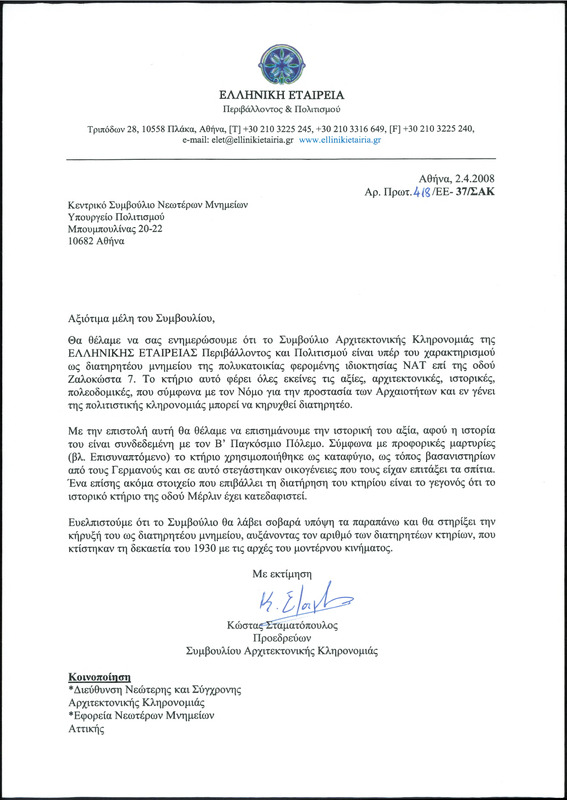 ΕΛΛΗΝΙΚΗ ΕΤΑΙΡΕΙΑ
Περιβάλλοντος & Πολιτισμού

Τριπόδων 28, 10558 Πλάκα, Αθήνα, [Τ] +30 210 3225 245, +30 210 3316 649, [F] +30 210 3225 240,
e-mail: elet@ellinikietairia.gr www.ellinikietairia.gr

Αθήνα, 2.4.2008
Αρ. Πρωτ. 418/ΕΕ- 37/ΣΑΚ

Κεντρικό Συμβούλιο Νεωτέρων Μνημείων
Υπουργείο Πολιτισμού
Μπουμπουλίνας 20-22
10682 Αθήνα

Αξιότιμα μέλη του Συμβουλίου,

Θα θέλαμε να σας ενημερώσουμε ότι το Συμβούλιο Αρχιτεκτονικής Κληρονομιάς της ΕΛΛΗΝΙΚΗΣ ΕΤΑΙΡΕΙΑΣ Περιβάλλοντος και Πολιτισμού είναι υπέρ του χαρακτηρισμού ως διατηρητέου μνημείου της πολυκατοικίας φερομένης ιδιοκτησίας ΝΑΤ επί της οδού Ζαλοκώστα 7. Το κτήριο αυτό φέρει όλες εκείνες τις αξίες, αρχιτεκτονικές, ιστορικές, πολεοδομικές, που σύμφωνα με τον Νόμο για την προστασία των Αρχαιοτήτων και εν γένει της πολιτιστικής κληρονομιάς μπορεί να κηρυχθεί διατηρητέο.

Με την επιστολή αυτή θα θέλαμε να επισημάνουμε την ιστορική του αξία, αφού η ιστορία του είναι συνδεδεμένη με τον Β' Παγκόσμιο Πόλεμο. Σύμφωνα με προφορικές μαρτυρίες (βλ. Επισυναπτόμενο) το κτήριο χρησιμοποιήθηκε ως καταφύγιο, ως τόπος βασανιστηρίων από τους Γερμανούς και σε αυτό στεγάστηκαν οικογένειες που τους είχαν επιτάξει τα σπίτια. Ένα επίσης ακόμα στοιχείο που επιβάλλει τη διατήρηση του κτηρίου είναι το γεγονός ότι το ιστορικό κτήριο της οδού Μέρλιν έχει κατεδαφιστεί.

Ευελπιστούμε ότι το Συμβούλιο θα λάβει σοβαρά υπόψη τα παραπάνω και θα στηρίξει την κήρυξή του ως διατηρητέου μνημείου, αυξάνοντας τον αριθμό των διατηρητέων κτηρίων, που κτίστηκαν τη δεκαετία του 1930 με τις αρχές του μοντέρνου κινήματος.

Με εκτίμηση

Κ. Σταμ

Κώστας Σταματόπουλος
Προεδρεύων
Συμβουλίου Αρχιτεκτονικής Κληρονομιάς

Κοινοποίηση
*Διεύθυνση Νεώτερης και Σύγχρονης Αρχιτεκτονικής Κληρονομιάς
*Εφορεία Νεωτέρων Μνημείων Αττικής